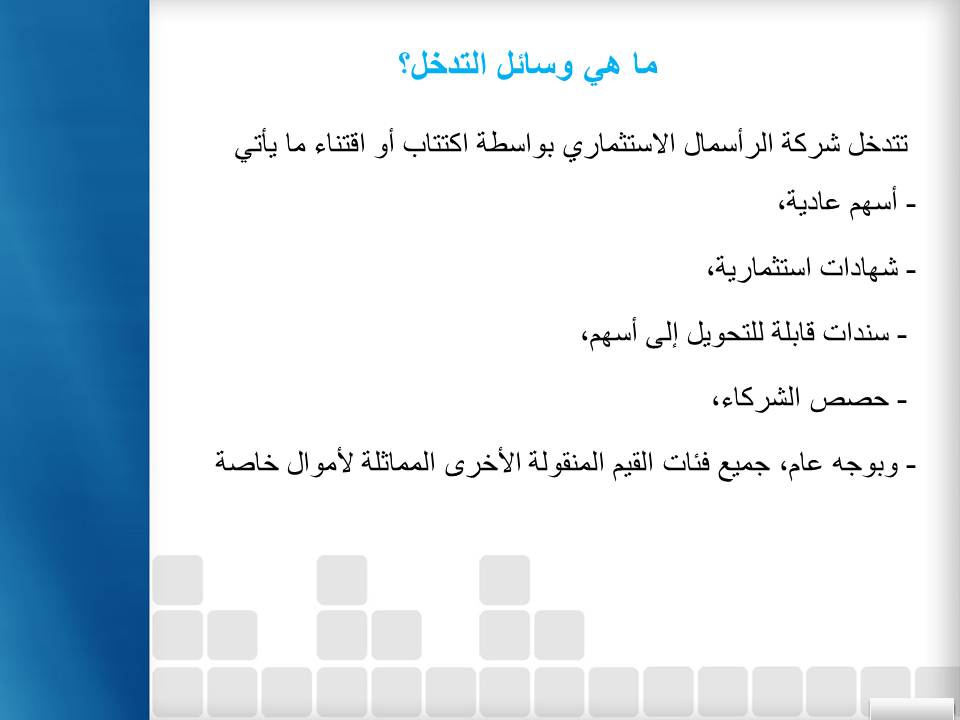 ما هي وسائل التدخل؟

تتدخل شركة الرأسمال الاستثماري بواسطة اكتتاب أو اقتناء ما يأتي

- أسهم عادية،

- شهادات استثمارية،

- سندات قابلة للتحويل إلى أسهم،

- حصص الشركاء،

- وبوجه عام، جميع فئات القيم المنقولة الأخرى المماثلة لأموال خاصة